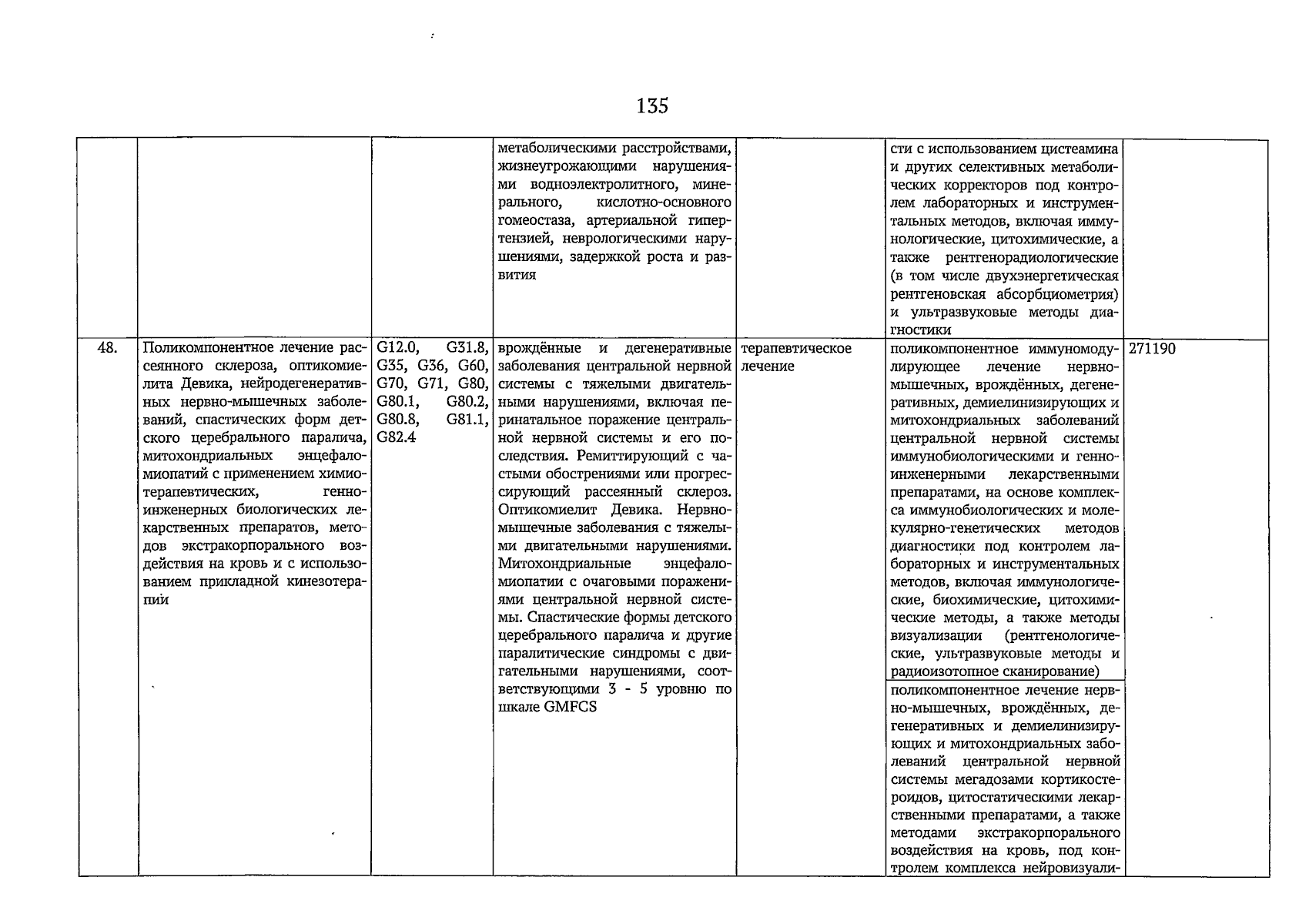 135

| | | | | | | |
|---|---|---|---|---|---|---|
| | | | метаболическими расстройствами, жизнеугрожающими нарушениями водноэлектролитного, минерального, кислотно-основного гомеостаза, артериальной гипертензией, неврологическими нарушениями, задержкой роста и развития | | сти с использованием цистеамина и других селективных метаболических корректоров под контролем лабораторных и инструментальных методов, включая иммунологические, цитохимические, а также рентгенорадиологические (в том числе двухэнергетическая рентгеновская абсорбциометрия) и ультразвуковые методы диагностики | |
| 48. | Поликомпонентное лечение рассеянного склероза, оптикомиелита Девика, нейродегенеративных нервно-мышечных заболеваний, спастических форм детского церебрального паралича, митохондриальных энцефаломиопатий с применением химиотерапевтических, генно-инженерных биологических лекарственных препаратов, методов экстракорпорального воздействия на кровь и с использованием прикладной кинезотерапии | G12.0, G31.8, G35, G36, G60, G70, G71, G80, G80.1, G80.2, G80.8, G81.1, G82.4 | врождённые и дегенеративные заболевания центральной нервной системы с тяжелыми двигательными нарушениями, включая перинатальное поражение центральной нервной системы и его последствия. Ремиттирующий с частыми обострениями или прогрессирующий рассеянный склероз. Оптикомиелит Девика. Нервно-мышечные заболевания с тяжелыми двигательными нарушениями. Митохондриальные энцефаломиопатии с очаговыми поражениями центральной нервной системы. Спастические формы детского церебрального паралича и другие паралитические синдромы с двигательными нарушениями, соответствующими 3 - 5 уровню по шкале GMFCS | терапевтическое лечение | поликомпонентное иммуномодулирующее лечение нервно-мышечных, врождённых, дегенеративных, демиелинизирующих и митохондриальных заболеваний центральной нервной системы иммунобиологическими и генно-инженерными лекарственными препаратами, на основе комплекса иммунобиологических и молекулярно-генетических методов диагностики под контролем лабораторных и инструментальных методов, включая иммунологические, биохимические, цитохимические методы, а также методы визуализации (рентгенологические, ультразвуковые методы и радиоизотопное сканирование) | 271190 |
| | | | | | поликомпонентное лечение нервно-мышечных, врождённых, дегенеративных и демиелинизирующих и митохондриальных заболеваний центральной нервной системы мегадозами кортикостероидов, цитостатическими лекарственными препаратами, а также методами экстракорпорального воздействия на кровь, под контролем комплекса нейровизуали- | |